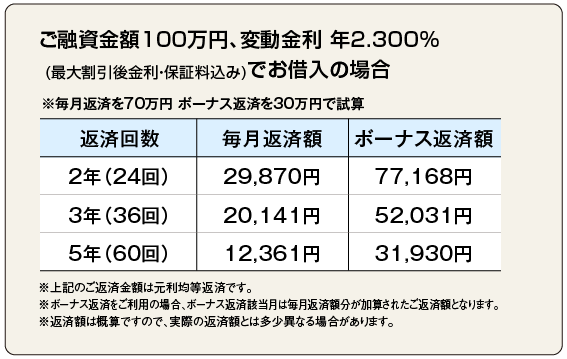 ご融資金額100万円、変動金利 年2.300%
(最大割引後金利・保証料込み)でお借入の場合

※毎月返済を70万円 ボーナス返済を30万円で試算

| 返済回数 | 毎月返済額 | ボーナス返済額 |
|---|---|---|
| 2年(24回) | 29,870円 | 77,168円 |
| 3年(36回) | 20,141円 | 52,031円 |
| 5年(60回) | 12,361円 | 31,930円 |

※上記のご返済金額は元利均等返済です。
※ボーナス返済をご利用の場合、ボーナス返済該当月は毎月返済額分が加算されたご返済額となります。
※返済額は概算ですので、実際の返済額とは多少異なる場合があります。